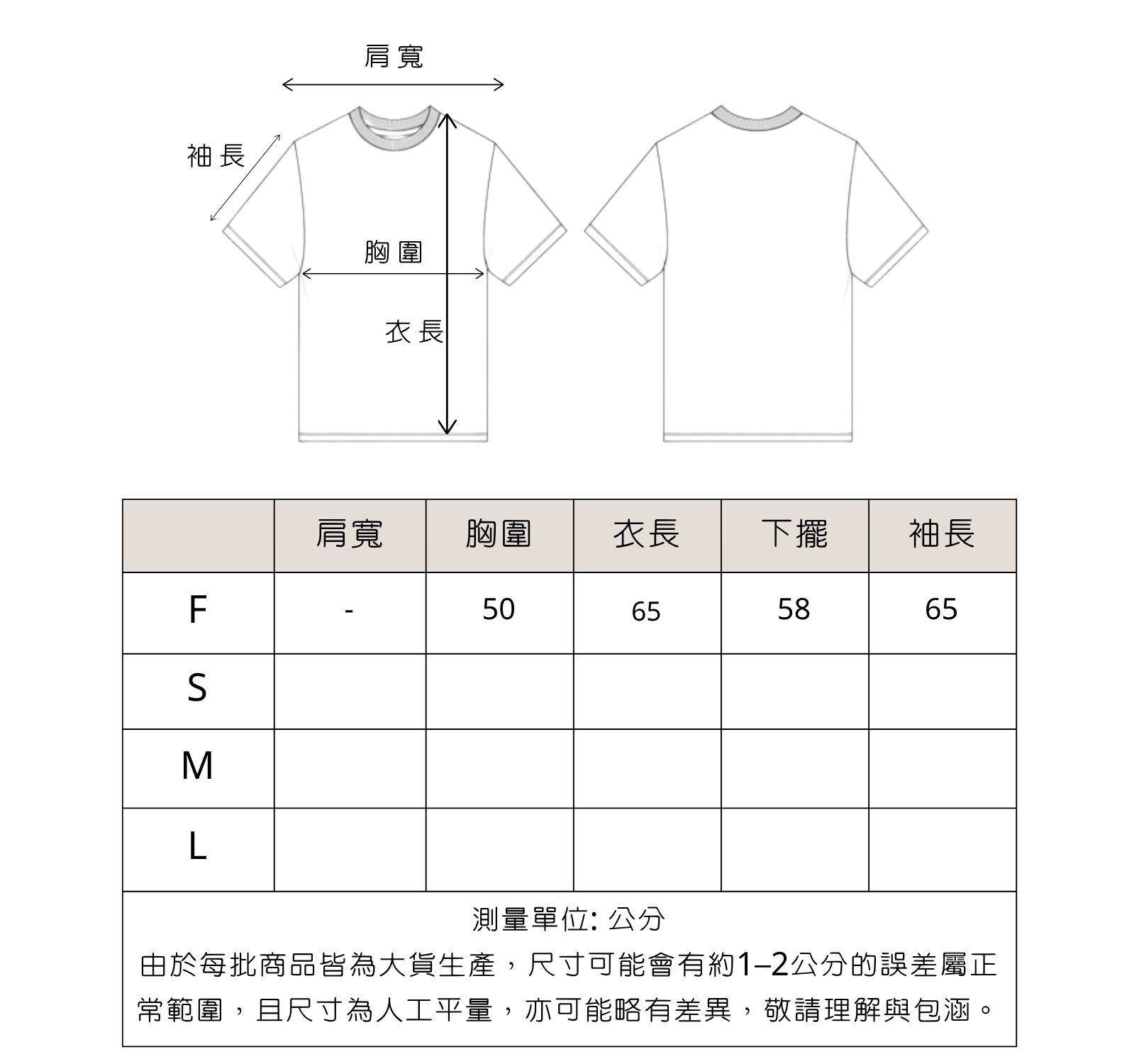 肩寬

袖長

胸圍

衣長

|  | 肩寬 | 胸圍 | 衣長 | 下擺 | 袖長 |
|---|---|---|---|---|---|
| F | - | 50 | 65 | 58 | 65 |
| S |  |  |  |  |  |
| M |  |  |  |  |  |
| L |  |  |  |  |  |

測量單位: 公分

由於每批商品皆為大貨生產，尺寸可能會有約1–2公分的誤差屬正常範圍，且尺寸為人工平量，亦可能略有差異，敬請理解與包涵。